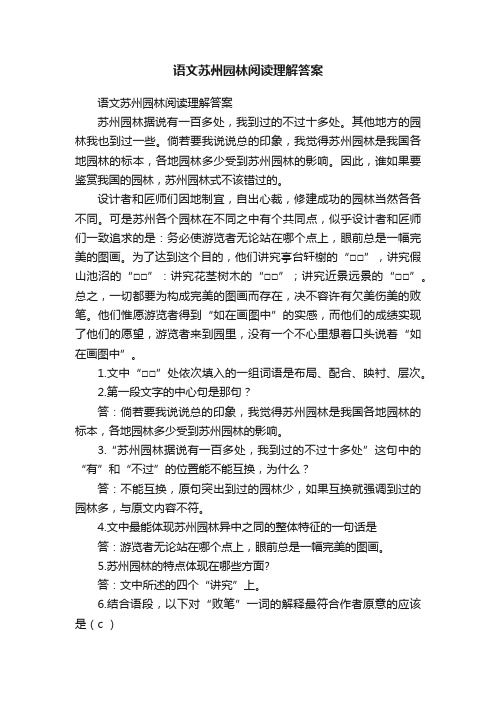 语文苏州园林阅读理解答案

语文苏州园林阅读理解答案

苏州园林据说有一百多处，我到过的不过十多处。其他地方的园林我也到过一些。倘若要我说说总的印象，我觉得苏州园林是我国各地园林的标本，各地园林多少受到苏州园林的影响。因此，谁如果要鉴赏我国的园林，苏州园林式不该错过的。

设计者和匠师们因地制宜，自出心裁，修建成功的园林当然各各不同。可是苏州各个园林在不同之中有个共同点，似乎设计者和匠师们一致追求的是：务必使游览者无论站在哪个点上，眼前总是一幅完美的图画。为了达到这个目的，他们讲究亭台轩榭的“□□”，讲究假山池沼的“□□”：讲究花茎树木的“□□”；讲究近景远景的“□□”。总之，一切都要为构成完美的图画而存在，决不容许有欠美伤美的败笔。他们惟愿游览者得到“如在画图中”的实感，而他们的成绩实现了他们的愿望，游览者来到园里，没有一个不心里想着口头说着“如在画图中”。

1.文中“□□”处依次填入的一组词语是布局、配合、映衬、层次。

2.第一段文字的中心句是那句？

答：倘若要我说说总的印象，我觉得苏州园林是我国各地园林的标本，各地园林多少受到苏州园林的影响。

3.“苏州园林据说有一百多处，我到过的不过十多处”这句中的“有”和“不过”的位置能不能互换，为什么？

答：不能互换，原句突出到过的园林少，如果互换就强调到过的园林多，与原文内容不符。

4.文中最能体现苏州园林异中之同的整体特征的一句话是

答：游览者无论站在哪个点上，眼前总是一幅完美的图画。

5.苏州园林的特点体现在哪些方面?

答：文中所述的四个“讲究”上。

6.结合语段，以下对“败笔”一词的解释最符合作者原意的应该是（ c ）